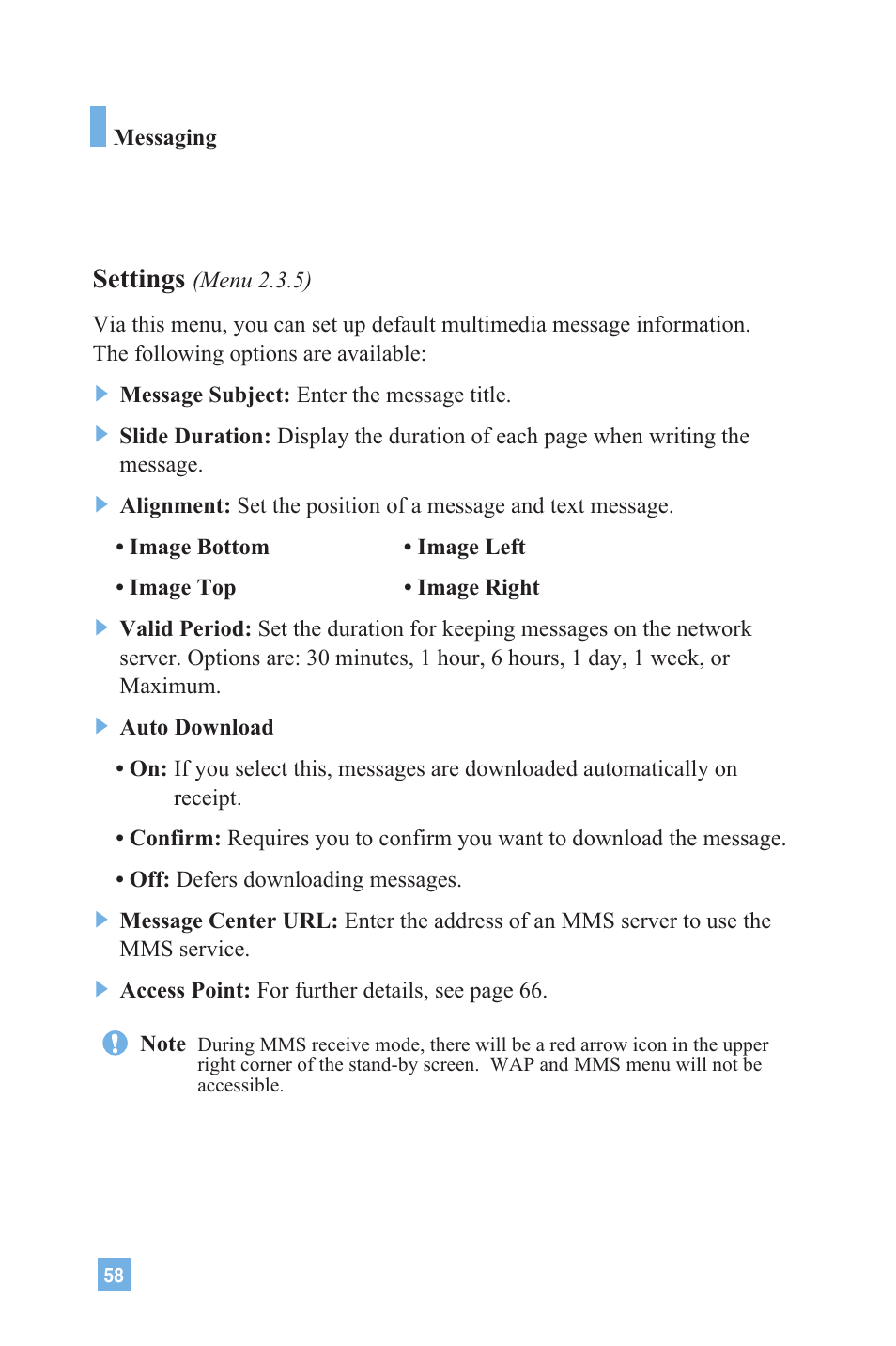 Messaging

Settings (Menu 2.3.5)

Via this menu, you can set up default multimedia message information. The following options are available:

Message Subject: Enter the message title.

Slide Duration: Display the duration of each page when writing the message.

Alignment: Set the position of a message and text message.

• Image Bottom

• Image Top

• Image Left

• Image Right

Valid Period: Set the duration for keeping messages on the network server. Options are: 30 minutes, 1 hour, 6 hours, 1 day, 1 week, or Maximum.

Auto Download

• On: If you select this, messages are downloaded automatically on receipt.

• Confirm: Requires you to confirm you want to download the message.

• Off: Defers downloading messages.

Message Center URL: Enter the address of an MMS server to use the MMS service.

Access Point: For further details, see page 66.

Note During MMS receive mode, there will be a red arrow icon in the upper right corner of the stand-by screen. WAP and MMS menu will not be accessible.

58